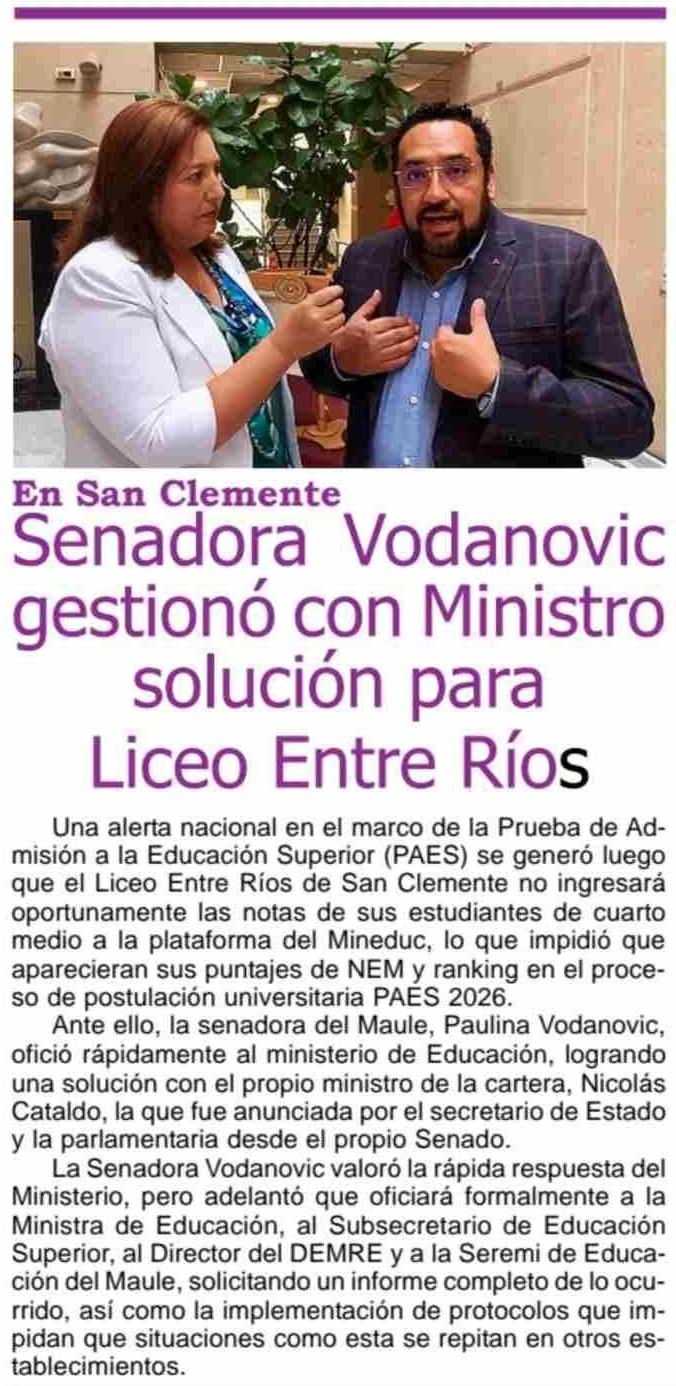 En San Clemente

Senadora Vodanovic gestionó con Ministro solución para Liceo Entre Ríos

Una alerta nacional en el marco de la Prueba de Admisión a la Educación Superior (PAES) se generó luego que el Liceo Entre Ríos de San Clemente no ingresará oportunamente las notas de sus estudiantes de cuarto medio a la plataforma del Mineduc, lo que impidió que aparecieran sus puntajes de NEM y ranking en el proceso de postulación universitaria PAES 2026.

Ante ello, la senadora del Maule, Paulina Vodanovic, ofició rápidamente al ministerio de Educación, logrando una solución con el propio ministro de la cartera, Nicolás Cataldo, la que fue anunciada por el secretario de Estado y la parlamentaria desde el propio Senado.

La Senadora Vodanovic valoró la rápida respuesta del Ministerio, pero adelantó que oficiará formalmente a la Ministra de Educación, al Subsecretario de Educación Superior, al Director del DEMRE y a la Seremi de Educación del Maule, solicitando un informe completo de lo ocurrido, así como la implementación de protocolos que impidan que situaciones como esta se repitan en otros establecimientos.